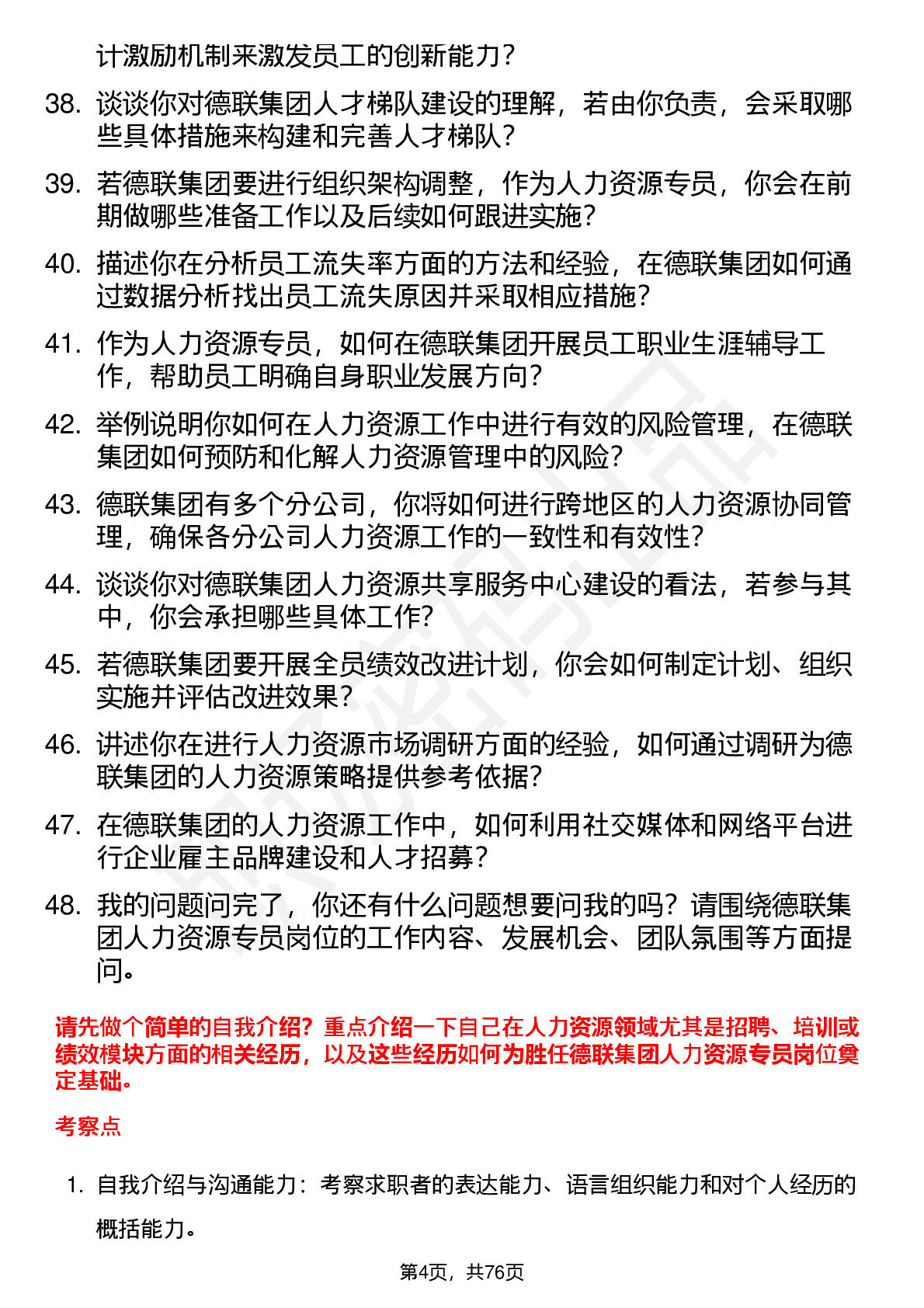 计激励机制来激发员工的创新能力？

38. 谈谈你对德联集团人才梯队建设的理解，若由你负责，会采取哪些具体措施来构建和完善人才梯队？

39. 若德联集团要进行组织架构调整，作为人力资源专员，你会在前期做哪些准备工作以及后续如何跟进实施？

40. 描述你在分析员工流失率方面的方法和经验，在德联集团如何通过数据分析找出员工流失原因并采取相应措施？

41. 作为人力资源专员，如何在德联集团开展员工职业生涯辅导工作，帮助员工明确自身职业发展方向？

42. 举例说明你如何在人力资源工作中进行有效的风险管理，在德联集团如何预防和化解人力资源管理中的风险？

43. 德联集团有多个分公司，你将如何进行跨地区的人力资源协同管理，确保各分公司人力资源工作的一致性和有效性？

44. 谈谈你对德联集团人力资源共享服务中心建设的看法，若参与其中，你会承担哪些具体工作？

45. 若德联集团要开展全员绩效改进计划，你会如何制定计划、组织实施并评估改进效果？

46. 讲述你在进行人力资源市场调研方面的经验，如何通过调研为德联集团的人力资源策略提供参考依据？

47. 在德联集团的人力资源工作中，如何利用社交媒体和网络平台进行企业雇主品牌建设和人才招募？

48. 我的问题问完了，你还有什么问题想要问我的吗？请围绕德联集团人力资源专员岗位的工作内容、发展机会、团队氛围等方面提问。

请先做个简单的自我介绍？重点介绍一下自己在人力资源领域尤其是招聘、培训或绩效模块方面的相关经历，以及这些经历如何为胜任德联集团人力资源专员岗位奠定基础。

考察点

1. 自我介绍与沟通能力：考察求职者的表达能力、语言组织能力和对个人经历的概括能力。

第4页，共76页